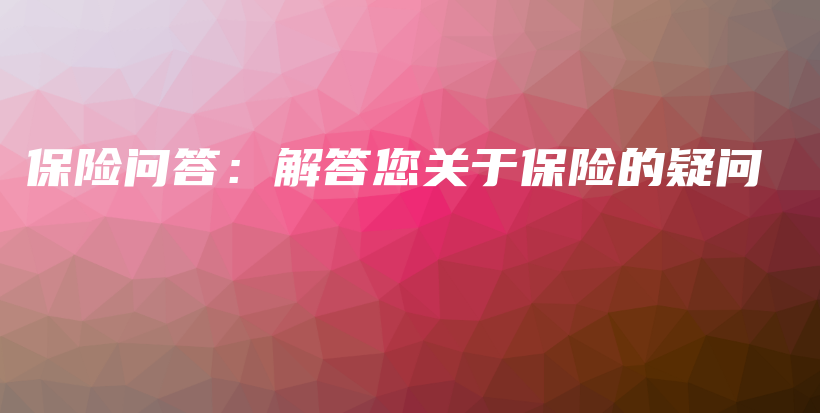 保险问答：解答您关于保险的疑问